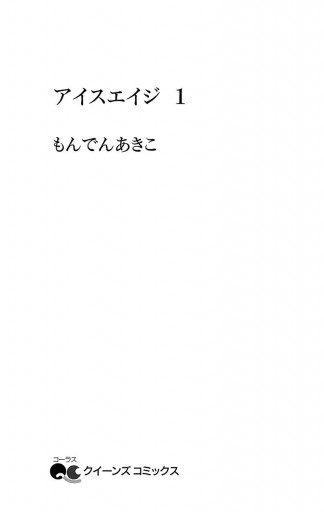 アイスエイジ 1

もんでんあきこ

コーラス
QC クイーンズ コミックス